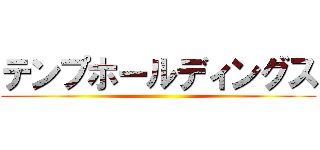 テンプホールディングス